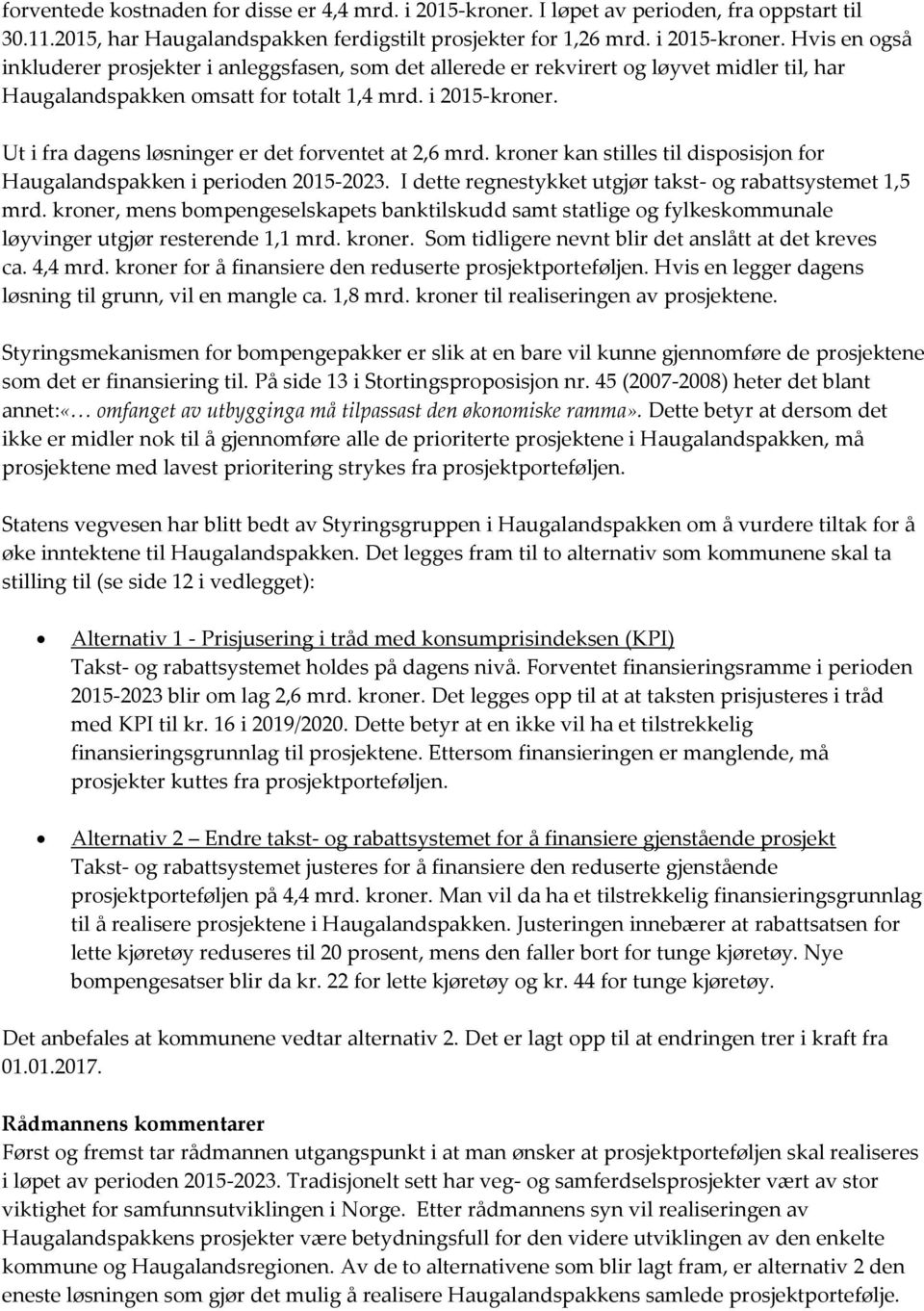 forventede kostnaden for disse er 4,4 mrd. i 2015-kroner. I løpet av perioden, fra oppstart til 30.11.2015, har Haugalandspakken ferdigstilt prosjekter for 1,26 mrd. i 2015-kroner. Hvis en også inkluderer prosjekter i anleggsfasen, som det allerede er rekvirert og løyvet midler til, har Haugalandspakken omsatt for totalt 1,4 mrd. i 2015-kroner.

Ut i fra dagens løsninger er det forventet at 2,6 mrd. kroner kan stilles til disposisjon for Haugalandspakken i perioden 2015-2023. I dette regnestykket utgjør takst- og rabattsystemet 1,5 mrd. kroner, mens bompengeselskapets banktilskudd samt statlige og fylkeskommunale løyvinger utgjør resterende 1,1 mrd. kroner. Som tidligere nevnt blir det anslått at det kreves ca. 4,4 mrd. kroner for å finansiere den reduserte prosjektporteføljen. Hvis en legger dagens løsning til grunn, vil en mangle ca. 1,8 mrd. kroner til realiseringen av prosjektene.

Styringsmekanismen for bompengepakker er slik at en bare vil kunne gjennomføre de prosjektene som det er finansiering til. På side 13 i Stortingsproposisjon nr. 45 (2007-2008) heter det blant annet:«… omfanget av utbygginga må tilpassast den økonomiske ramma». Dette betyr at dersom det ikke er midler nok til å gjennomføre alle de prioriterte prosjektene i Haugalandspakken, må prosjektene med lavest prioritering strykes fra prosjektporteføljen.

Statens vegvesen har blitt bedt av Styringsgruppen i Haugalandspakken om å vurdere tiltak for å øke inntektene til Haugalandspakken. Det legges fram til to alternativ som kommunene skal ta stilling til (se side 12 i vedlegget):

• Alternativ 1 - Prisjusering i tråd med konsumprisindeksen (KPI)
Takst- og rabattsystemet holdes på dagens nivå. Forventet finansieringsramme i perioden 2015-2023 blir om lag 2,6 mrd. kroner. Det legges opp til at at taksten prisjusteres i tråd med KPI til kr. 16 i 2019/2020. Dette betyr at en ikke vil ha et tilstrekkelig finansieringsgrunnlag til prosjektene. Ettersom finansieringen er manglende, må prosjekter kuttes fra prosjektporteføljen.

• Alternativ 2 – Endre takst- og rabattsystemet for å finansiere gjenstående prosjekt
Takst- og rabattsystemet justeres for å finansiere den reduserte gjenstående prosjektporteføljen på 4,4 mrd. kroner. Man vil da ha et tilstrekkelig finansieringsgrunnlag til å realisere prosjektene i Haugalandspakken. Justeringen innebærer at rabattsatsen for lette kjøretøy reduseres til 20 prosent, mens den faller bort for tunge kjøretøy. Nye bompengesatser blir da kr. 22 for lette kjøretøy og kr. 44 for tunge kjøretøy.

Det anbefales at kommunene vedtar alternativ 2. Det er lagt opp til at endringen trer i kraft fra 01.01.2017.

Rådmannens kommentarer
Først og fremst tar rådmannen utgangspunkt i at man ønsker at prosjektporteføljen skal realiseres i løpet av perioden 2015-2023. Tradisjonelt sett har veg- og samferdselsprosjekter vært av stor viktighet for samfunnsutviklingen i Norge. Etter rådmannens syn vil realiseringen av Haugalandspakkens prosjekter være betydningsfull for den videre utviklingen av den enkelte kommune og Haugalandsregionen. Av de to alternativene som blir lagt fram, er alternativ 2 den eneste løsningen som gjør det mulig å realisere Haugalandspakkens samlede prosjektportefølje.